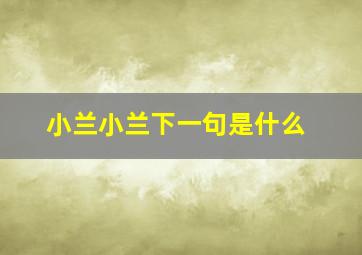 小兰小兰下一句是什么